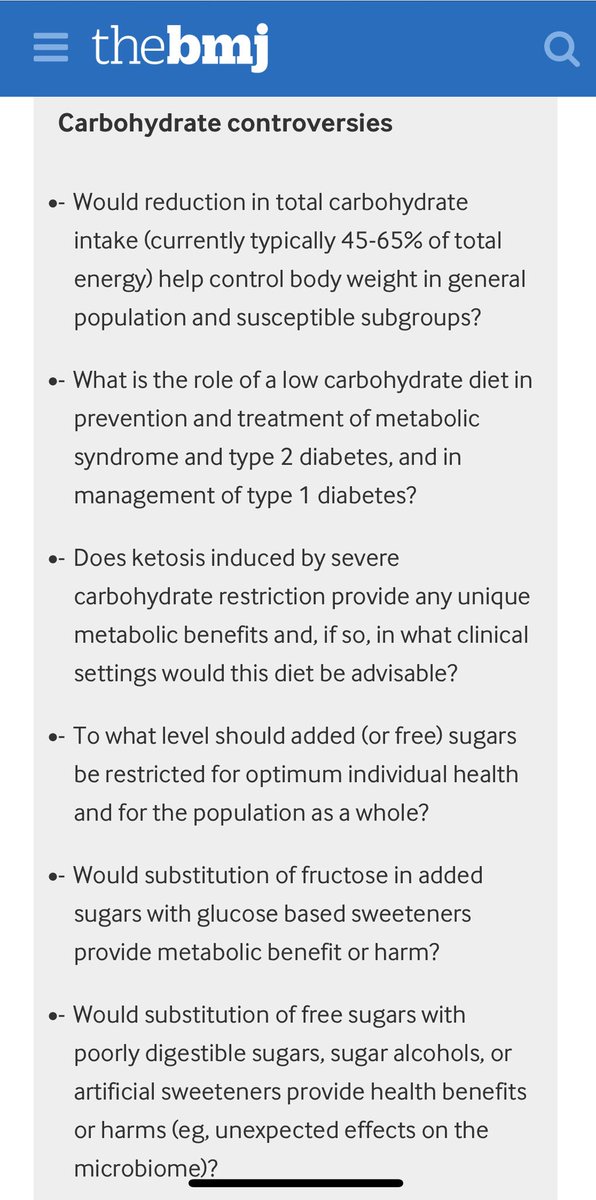 thebmj

Carbohydrate controversies

•- Would reduction in total carbohydrate intake (currently typically 45-65% of total energy) help control body weight in general population and susceptible subgroups?

•- What is the role of a low carbohydrate diet in prevention and treatment of metabolic syndrome and type 2 diabetes, and in management of type 1 diabetes?

•- Does ketosis induced by severe carbohydrate restriction provide any unique metabolic benefits and, if so, in what clinical settings would this diet be advisable?

•- To what level should added (or free) sugars be restricted for optimum individual health and for the population as a whole?

•- Would substitution of fructose in added sugars with glucose based sweeteners provide metabolic benefit or harm?

•- Would substitution of free sugars with poorly digestible sugars, sugar alcohols, or artificial sweeteners provide health benefits or harms (eg, unexpected effects on the microbiome)?